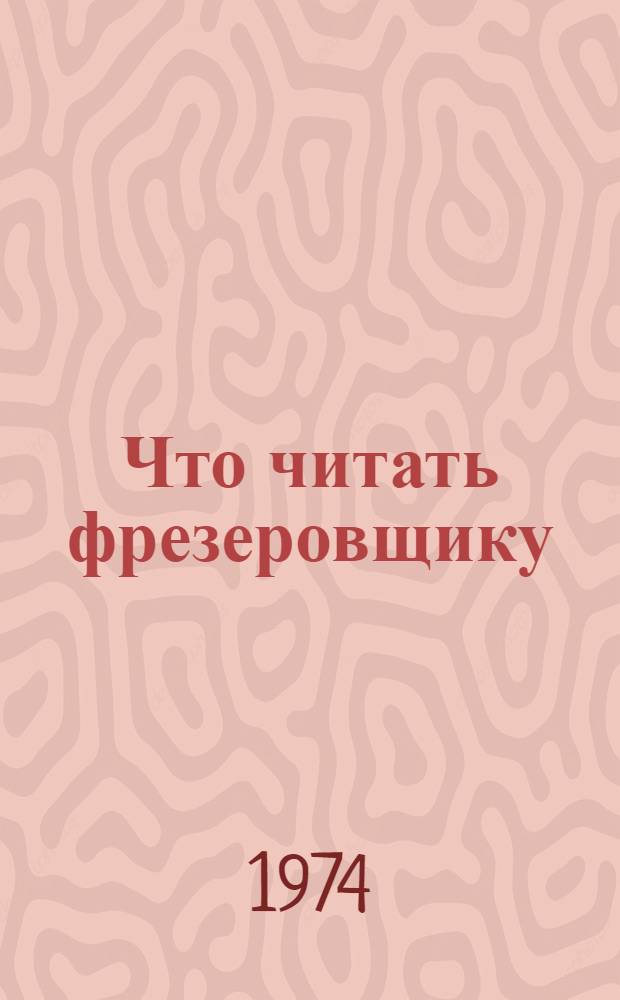 Что читать фрезеровщику

1974